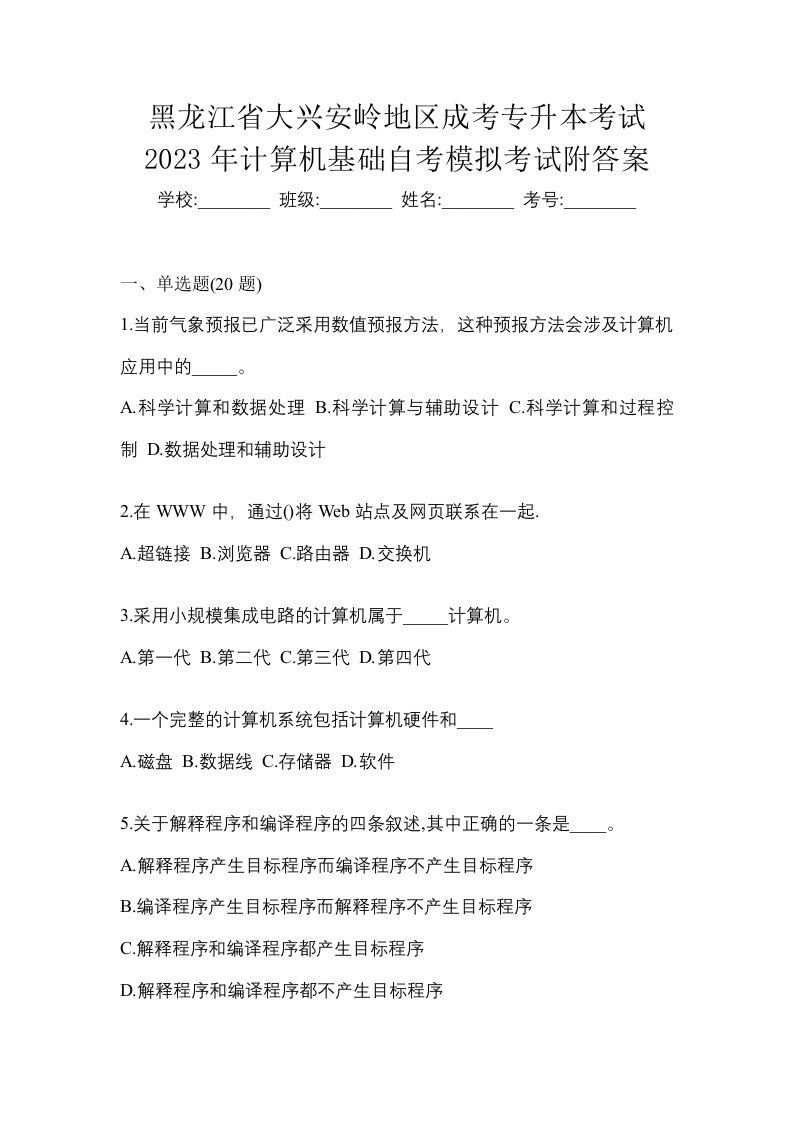 黑龙江省大兴安岭地区成考专升本考试
2023 年计算机基础自考模拟考试附答案

学校:________ 班级:________ 姓名:________ 考号:________

一、单选题(20 题)

1.当前气象预报已广泛采用数值预报方法，这种预报方法会涉及计算机应用中的_____。

A.科学计算和数据处理 B.科学计算与辅助设计 C.科学计算和过程控制 D.数据处理和辅助设计

2.在 WWW 中，通过()将 Web 站点及网页联系在一起.

A.超链接 B.浏览器 C.路由器 D.交换机

3.采用小规模集成电路的计算机属于_____计算机。

A.第一代 B.第二代 C.第三代 D.第四代

4.一个完整的计算机系统包括计算机硬件和____

A.磁盘 B.数据线 C.存储器 D.软件

5.关于解释程序和编译程序的四条叙述,其中正确的一条是____。

A.解释程序产生目标程序而编译程序不产生目标程序

B.编译程序产生目标程序而解释程序不产生目标程序

C.解释程序和编译程序都产生目标程序

D.解释程序和编译程序都不产生目标程序